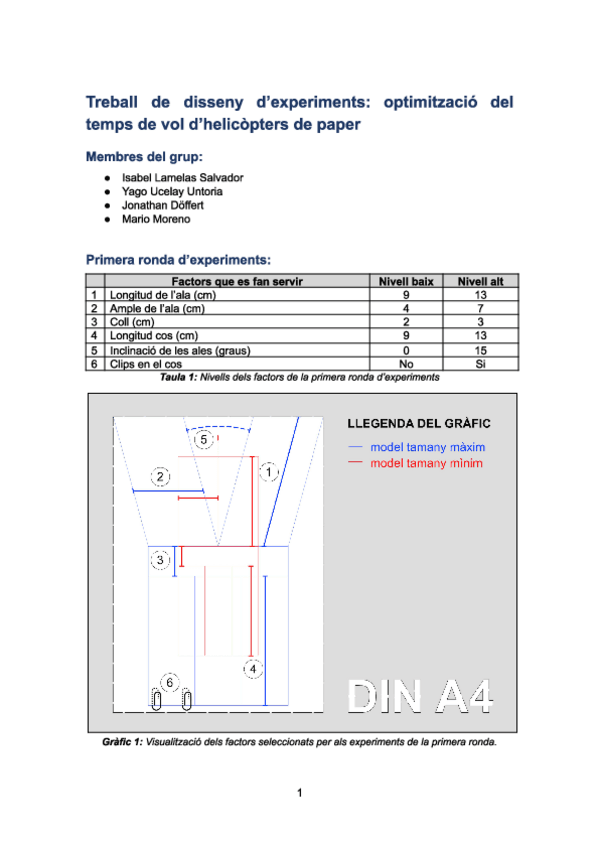 Treball de disseny d'experiments: optimització del temps de vol d'helicòpters de paper

Membres del grup:

● Isabel Lamelas Salvador
● Yago Ucelay Untoria
● Jonathan Döffert
● Mario Moreno

Primera ronda d'experiments:

| | Factors que es fan servir | Nivell baix | Nivell alt |
|---|---|---|---|
| 1 | Longitud de l'ala (cm) | 9 | 13 |
| 2 | Ample de l'ala (cm) | 4 | 7 |
| 3 | Coll (cm) | 2 | 3 |
| 4 | Longitud cos (cm) | 9 | 13 |
| 5 | Inclinació de les ales (graus) | 0 | 15 |
| 6 | Clips en el cos | No | Si |

Taula 1: Nivells dels factors de la primera ronda d'experiments

LLEGENDA DEL GRÀFIC
model tamany màxim
model tamany mínim

5
2
1
3
4
6

DIN A4

Gràfic 1: Visualització dels factors seleccionats per als experiments de la primera ronda.

1